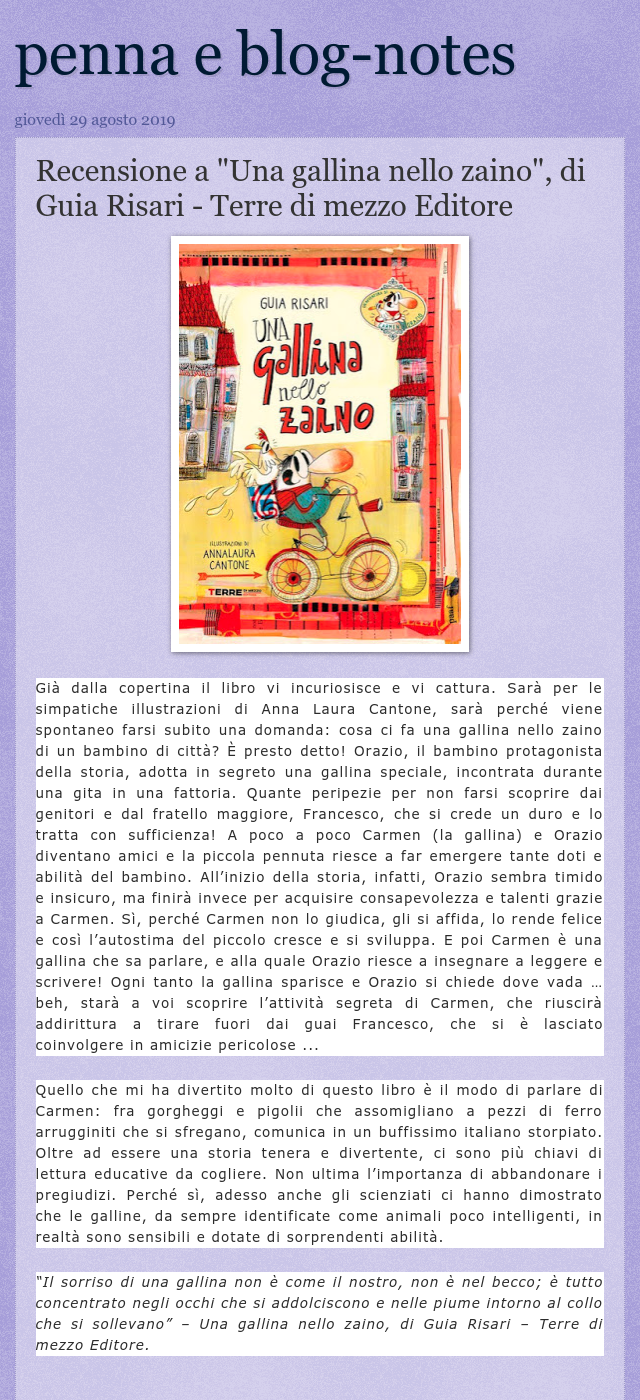 penna e blog-notes

giovedì 29 agosto 2019

Recensione a "Una gallina nello zaino", di Guia Risari - Terre di mezzo Editore

GUIA RISARI
UNA gallina nello ZAINO
ILLUSTRAZIONI DI ANNALAURA CANTONE
TERRE DI MEZZO

Già dalla copertina il libro vi incuriosisce e vi cattura. Sarà per le simpatiche illustrazioni di Anna Laura Cantone, sarà perché viene spontaneo farsi subito una domanda: cosa ci fa una gallina nello zaino di un bambino di città? È presto detto! Orazio, il bambino protagonista della storia, adotta in segreto una gallina speciale, incontrata durante una gita in una fattoria. Quante peripezie per non farsi scoprire dai genitori e dal fratello maggiore, Francesco, che si crede un duro e lo tratta con sufficienza! A poco a poco Carmen (la gallina) e Orazio diventano amici e la piccola pennuta riesce a far emergere tante doti e abilità del bambino. All'inizio della storia, infatti, Orazio sembra timido e insicuro, ma finirà invece per acquisire consapevolezza e talenti grazie a Carmen. Sì, perché Carmen non lo giudica, gli si affida, lo rende felice e così l'autostima del piccolo cresce e si sviluppa. E poi Carmen è una gallina che sa parlare, e alla quale Orazio riesce a insegnare a leggere e scrivere! Ogni tanto la gallina sparisce e Orazio si chiede dove vada … beh, starà a voi scoprire l'attività segreta di Carmen, che riuscirà addirittura a tirare fuori dai guai Francesco, che si è lasciato coinvolgere in amicizie pericolose ...

Quello che mi ha divertito molto di questo libro è il modo di parlare di Carmen: fra gorgheggi e pigolii che assomigliano a pezzi di ferro arrugginiti che si sfregano, comunica in un buffissimo italiano storpiato. Oltre ad essere una storia tenera e divertente, ci sono più chiavi di lettura educative da cogliere. Non ultima l'importanza di abbandonare i pregiudizi. Perché sì, adesso anche gli scienziati ci hanno dimostrato che le galline, da sempre identificate come animali poco intelligenti, in realtà sono sensibili e dotate di sorprendenti abilità.

"Il sorriso di una gallina non è come il nostro, non è nel becco; è tutto concentrato negli occhi che si addolciscono e nelle piume intorno al collo che si sollevano" – Una gallina nello zaino, di Guia Risari – Terre di mezzo Editore.